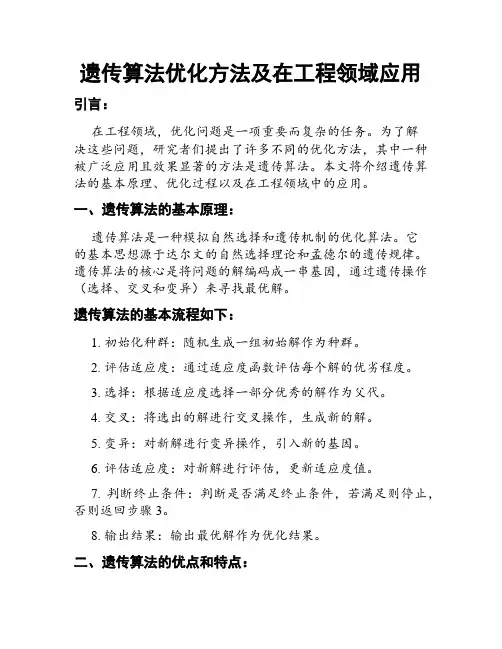 遗传算法优化方法及在工程领域应用

引言：

在工程领域，优化问题是一项重要而复杂的任务。为了解决这些问题，研究者们提出了许多不同的优化方法，其中一种被广泛应用且效果显著的方法是遗传算法。本文将介绍遗传算法的基本原理、优化过程以及在工程领域中的应用。

一、遗传算法的基本原理：

遗传算法是一种模拟自然选择和遗传机制的优化算法。它的基本思想源于达尔文的自然选择理论和孟德尔的遗传规律。遗传算法的核心是将问题的解编码成一串基因，通过遗传操作（选择、交叉和变异）来寻找最优解。

遗传算法的基本流程如下：

1. 初始化种群：随机生成一组初始解作为种群。

2. 评估适应度：通过适应度函数评估每个解的优劣程度。

3. 选择：根据适应度选择一部分优秀的解作为父代。

4. 交叉：将选出的解进行交叉操作，生成新的解。

5. 变异：对新解进行变异操作，引入新的基因。

6. 评估适应度：对新解进行评估，更新适应度值。

7. 判断终止条件：判断是否满足终止条件，若满足则停止，否则返回步骤 3。

8. 输出结果：输出最优解作为优化结果。

二、遗传算法的优点和特点：